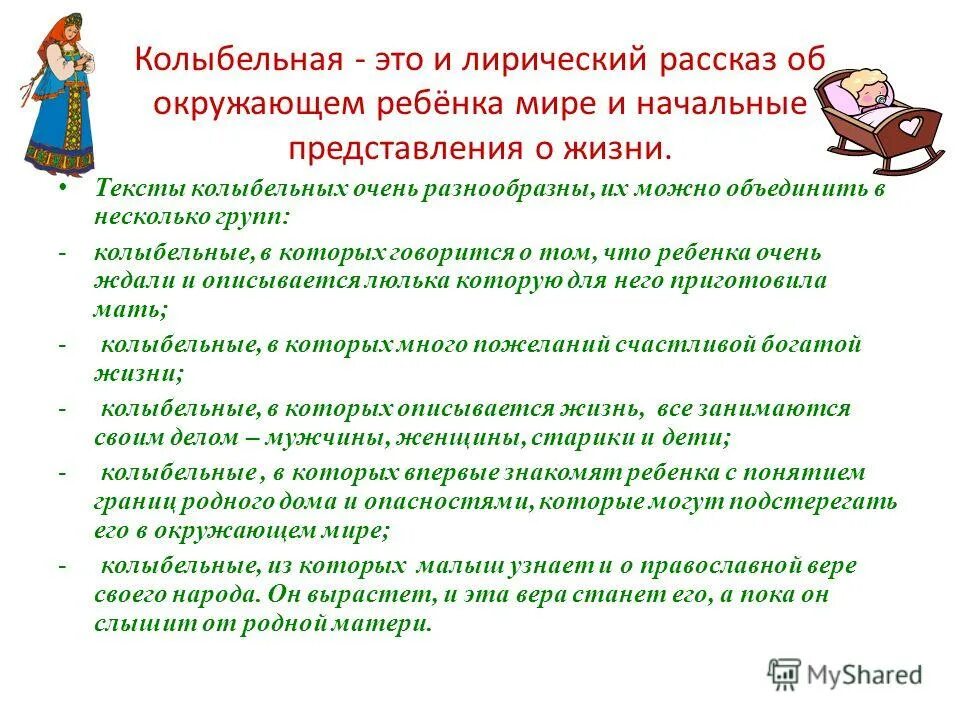 Колыбельная - это и лирический рассказ об окружающем ребёнка мире и начальные представления о жизни.

• Тексты колыбельных очень разнообразны, их можно объединить в несколько групп:

- колыбельные, в которых говорится о том, что ребенка очень ждали и описывается люлька которую для него приготовила мать;

- колыбельные, в которых много пожеланий счастливой богатой жизни;

- колыбельные, в которых описывается жизнь, все занимаются своим делом – мужчины, женщины, старики и дети;

- колыбельные , в которых впервые знакомят ребенка с понятием границ родного дома и опасностями, которые могут подстерегать его в окружающем мире;

- колыбельные, из которых малыш узнает и о православной вере своего народа. Он вырастет, и эта вера станет его, а пока он слышит от родной матери.

MyShared